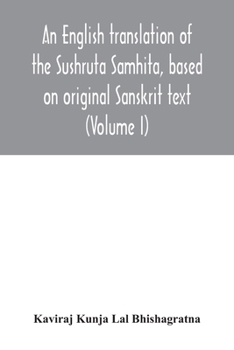 An English translation of the Sushruta Samhita, based on original Sanskrit text (Volume I)

Kaviraj Kunja Lal Bhishagratna